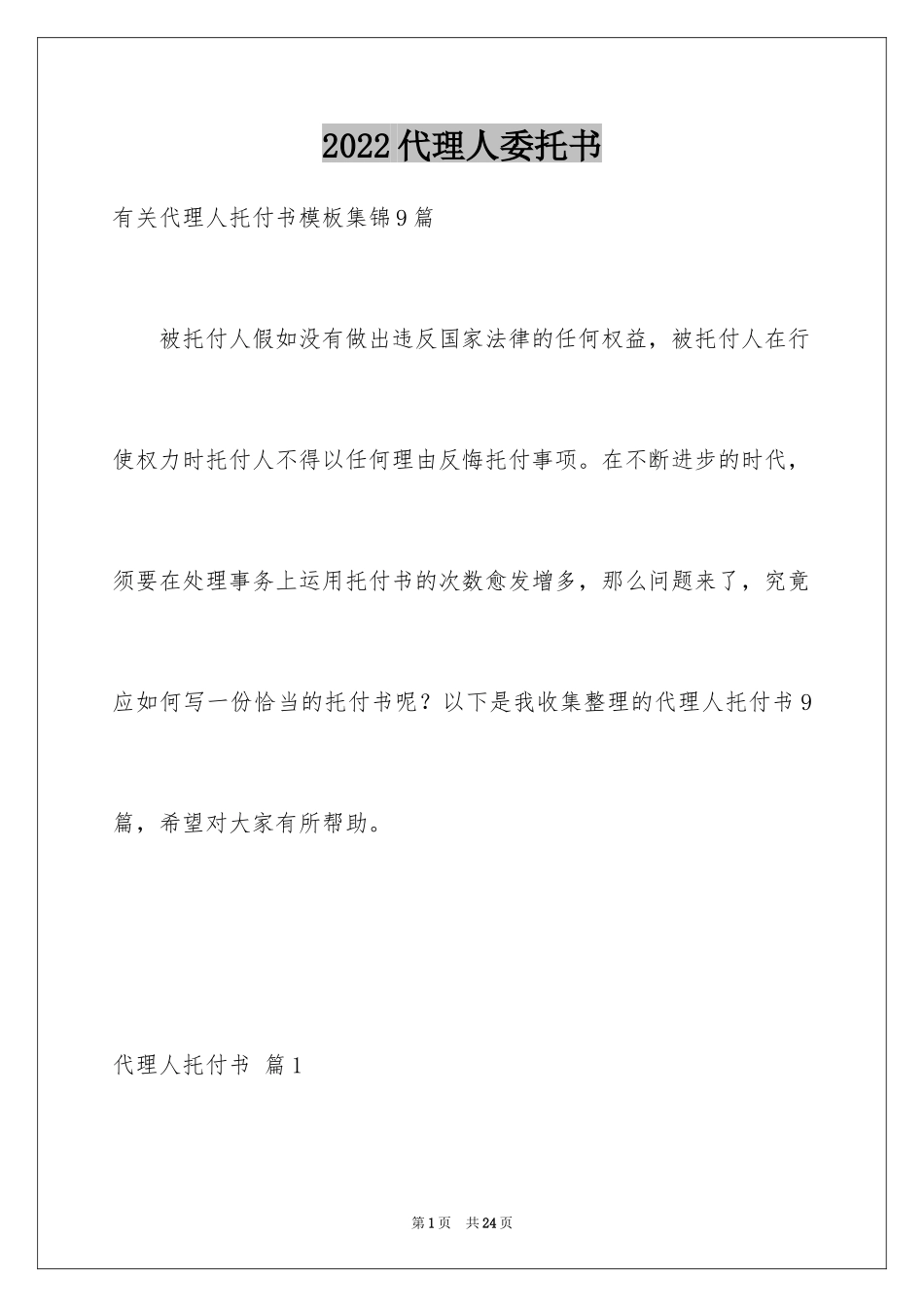 2022代理人委托书

有关代理人托付书模板集锦9篇

被托付人假如没有做出违反国家法律的任何权益，被托付人在行使权力时托付人不得以任何理由反悔托付事项。在不断进步的时代，须要在处理事务上运用托付书的次数愈发增多，那么问题来了，究竟应如何写一份恰当的托付书呢？以下是我收集整理的代理人托付书9篇，希望对大家有所帮助。

代理人托付书 篇1

第1页 共24页